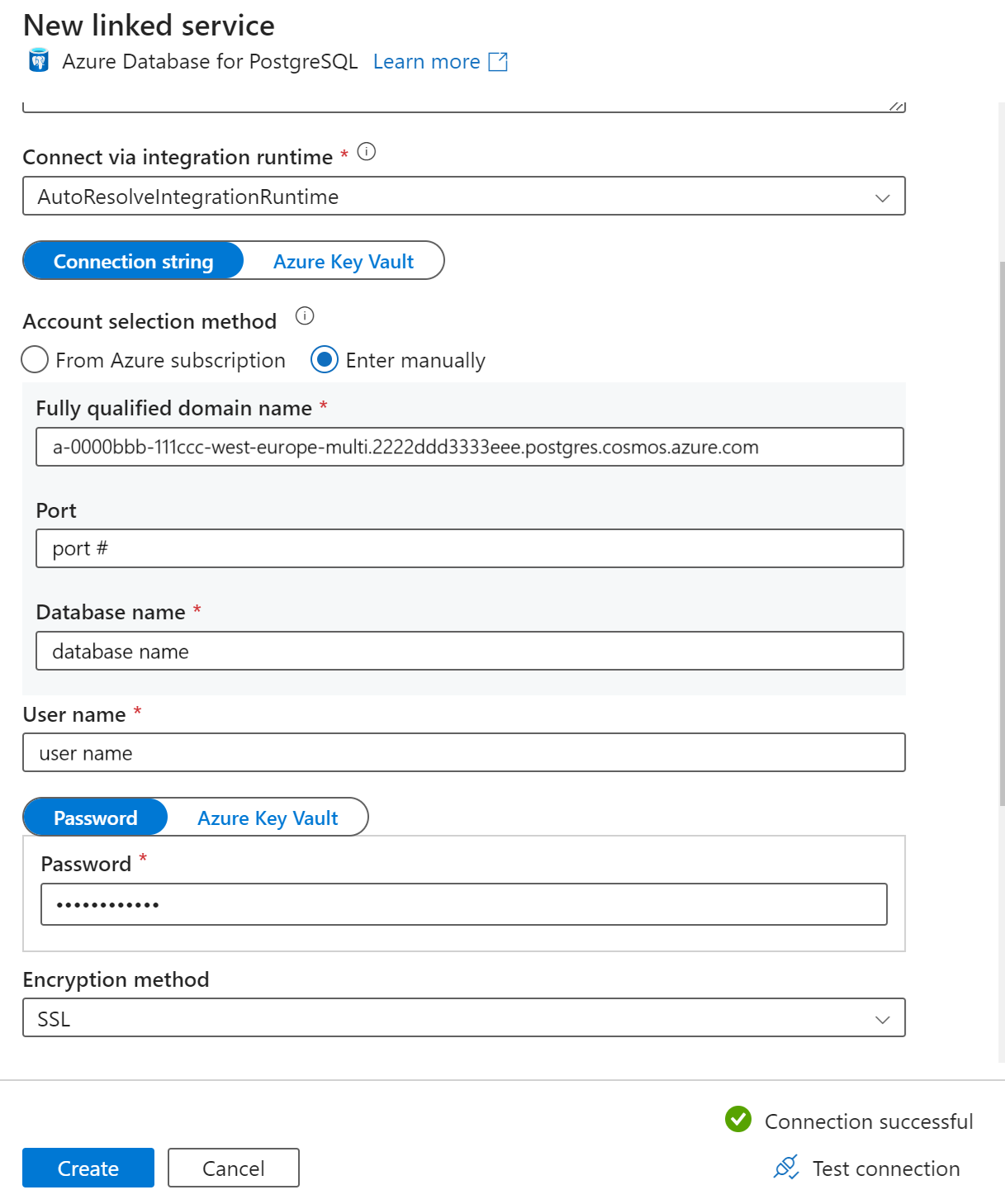 New linked service

Azure Database for PostgreSQL Learn more

Connect via integration runtime *

AutoResolveIntegrationRuntime

Connection string Azure Key Vault

Account selection method

From Azure subscription Enter manually

Fully qualified domain name *

a-0000bbb-111ccc-west-europe-multi.2222ddd3333eee.postgres.cosmos.azure.com

Port

port #

Database name *

database name

User name *

user name

Password Azure Key Vault

Password *

••••••••••••

Encryption method

SSL

Connection successful

Create Cancel Test connection